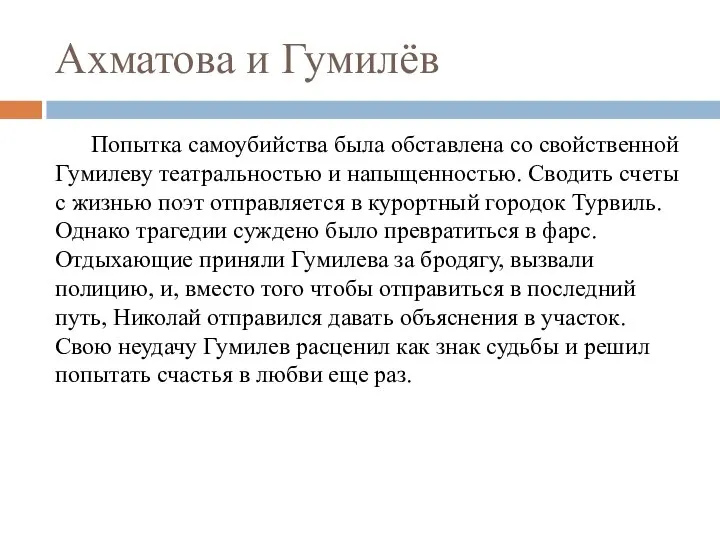 Ахматова и Гумилёв

Попытка самоубийства была обставлена со свойственной Гумилеву театральностью и напыщенностью. Сводить счеты с жизнью поэт отправляется в курортный городок Турвиль. Однако трагедии суждено было превратиться в фарс. Отдыхающие приняли Гумилева за бродягу, вызвали полицию, и, вместо того чтобы отправиться в последний путь, Николай отправился давать объяснения в участок. Свою неудачу Гумилев расценил как знак судьбы и решил попытать счастья в любви еще раз.